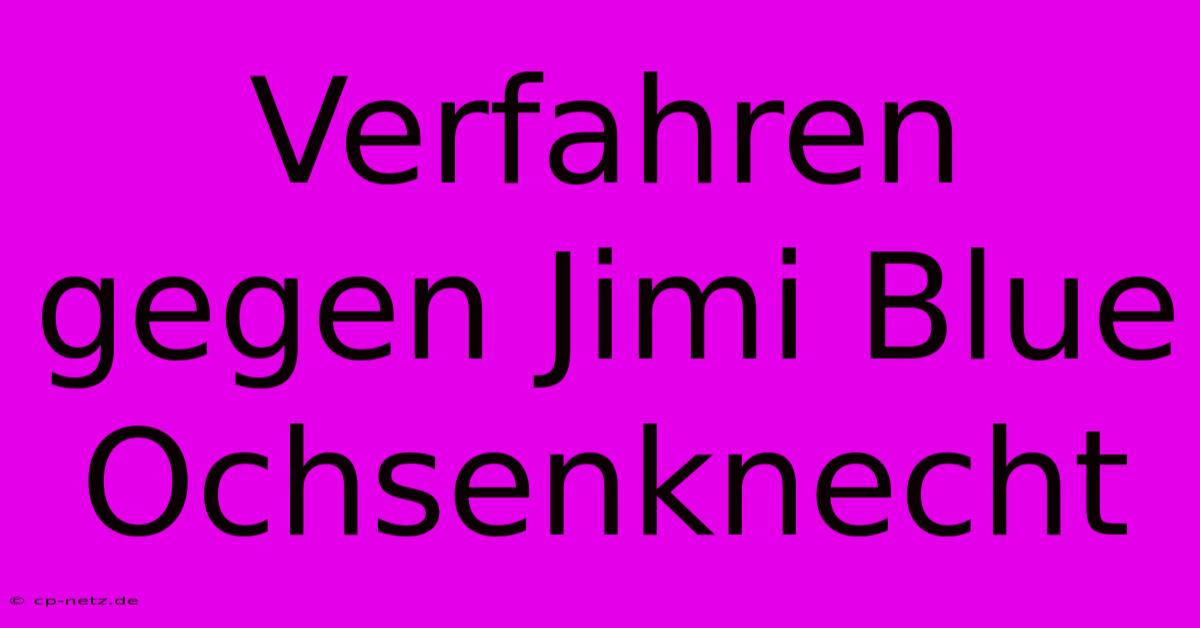 Verfahren gegen Jimi Blue Ochsenknecht

© cp-netz.de